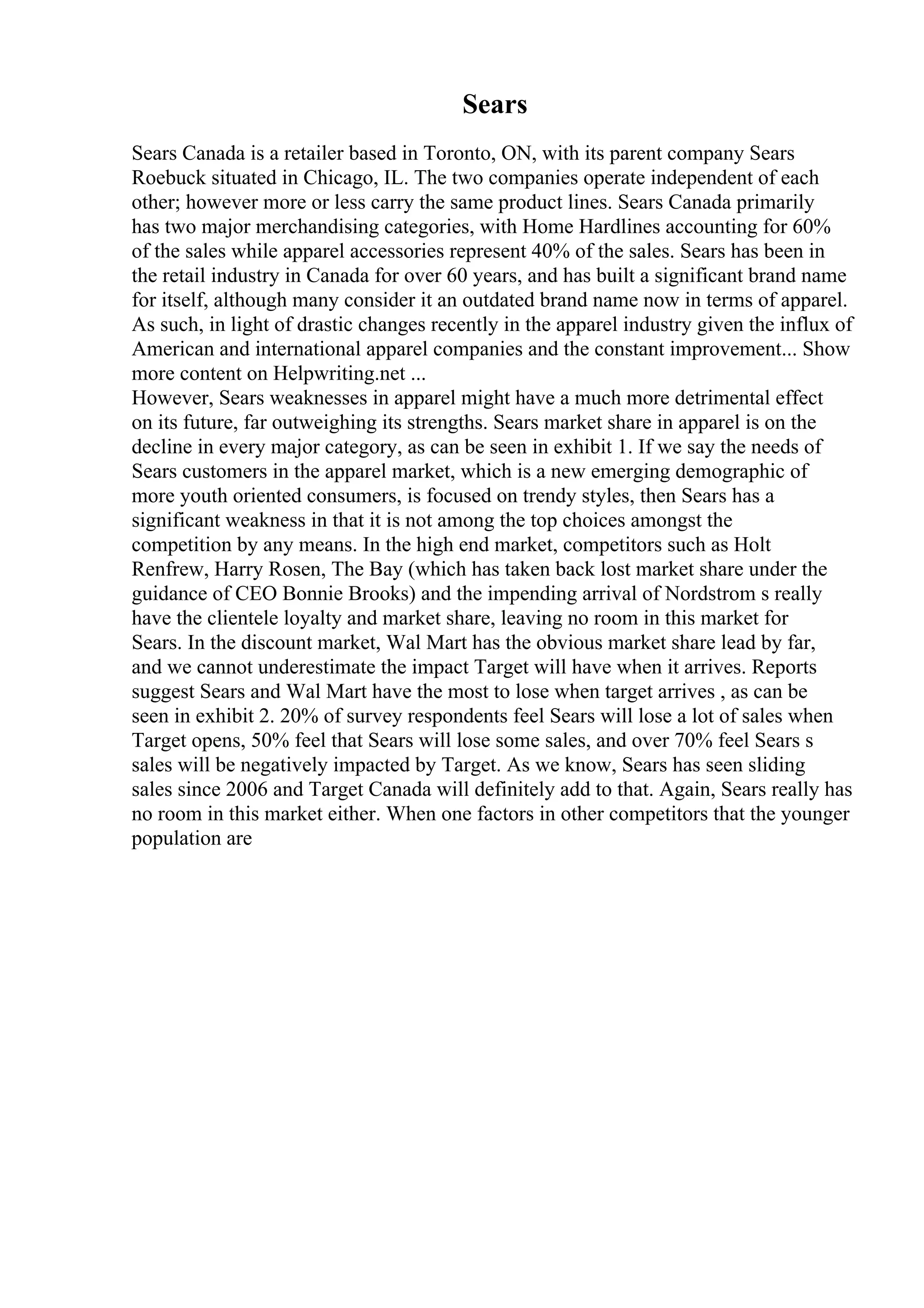 Sears

Sears Canada is a retailer based in Toronto, ON, with its parent company Sears Roebuck situated in Chicago, IL. The two companies operate independent of each other; however more or less carry the same product lines. Sears Canada primarily has two major merchandising categories, with Home Hardlines accounting for 60% of the sales while apparel accessories represent 40% of the sales. Sears has been in the retail industry in Canada for over 60 years, and has built a significant brand name for itself, although many consider it an outdated brand name now in terms of apparel. As such, in light of drastic changes recently in the apparel industry given the influx of American and international apparel companies and the constant improvement... Show more content on Helpwriting.net ...
However, Sears weaknesses in apparel might have a much more detrimental effect on its future, far outweighing its strengths. Sears market share in apparel is on the decline in every major category, as can be seen in exhibit 1. If we say the needs of Sears customers in the apparel market, which is a new emerging demographic of more youth oriented consumers, is focused on trendy styles, then Sears has a significant weakness in that it is not among the top choices amongst the competition by any means. In the high end market, competitors such as Holt Renfrew, Harry Rosen, The Bay (which has taken back lost market share under the guidance of CEO Bonnie Brooks) and the impending arrival of Nordstrom s really have the clientele loyalty and market share, leaving no room in this market for Sears. In the discount market, Wal Mart has the obvious market share lead by far, and we cannot underestimate the impact Target will have when it arrives. Reports suggest Sears and Wal Mart have the most to lose when target arrives , as can be seen in exhibit 2. 20% of survey respondents feel Sears will lose a lot of sales when Target opens, 50% feel that Sears will lose some sales, and over 70% feel Sears s sales will be negatively impacted by Target. As we know, Sears has seen sliding sales since 2006 and Target Canada will definitely add to that. Again, Sears really has no room in this market either. When one factors in other competitors that the younger population are